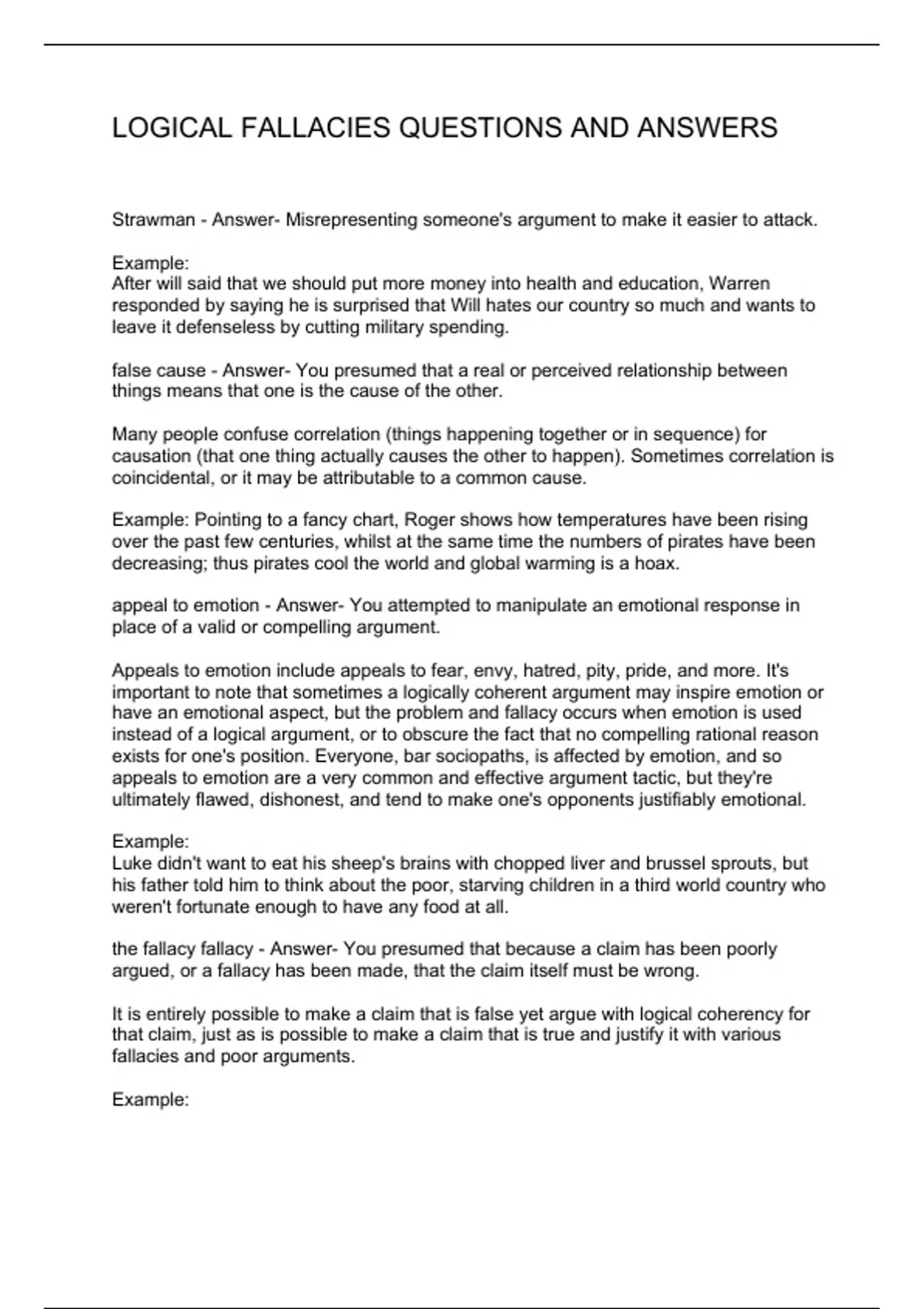 LOGICAL FALLACIES QUESTIONS AND ANSWERS

Strawman - Answer- Misrepresenting someone's argument to make it easier to attack.

Example:
After will said that we should put more money into health and education, Warren responded by saying he is surprised that Will hates our country so much and wants to leave it defenseless by cutting military spending.

false cause - Answer- You presumed that a real or perceived relationship between things means that one is the cause of the other.

Many people confuse correlation (things happening together or in sequence) for causation (that one thing actually causes the other to happen). Sometimes correlation is coincidental, or it may be attributable to a common cause.

Example: Pointing to a fancy chart, Roger shows how temperatures have been rising over the past few centuries, whilst at the same time the numbers of pirates have been decreasing; thus pirates cool the world and global warming is a hoax.

appeal to emotion - Answer- You attempted to manipulate an emotional response in place of a valid or compelling argument.

Appeals to emotion include appeals to fear, envy, hatred, pity, pride, and more. It's important to note that sometimes a logically coherent argument may inspire emotion or have an emotional aspect, but the problem and fallacy occurs when emotion is used instead of a logical argument, or to obscure the fact that no compelling rational reason exists for one's position. Everyone, bar sociopaths, is affected by emotion, and so appeals to emotion are a very common and effective argument tactic, but they're ultimately flawed, dishonest, and tend to make one's opponents justifiably emotional.

Example:
Luke didn't want to eat his sheep's brains with chopped liver and brussel sprouts, but his father told him to think about the poor, starving children in a third world country who weren't fortunate enough to have any food at all.

the fallacy fallacy - Answer- You presumed that because a claim has been poorly argued, or a fallacy has been made, that the claim itself must be wrong.

It is entirely possible to make a claim that is false yet argue with logical coherency for that claim, just as is possible to make a claim that is true and justify it with various fallacies and poor arguments.

Example: